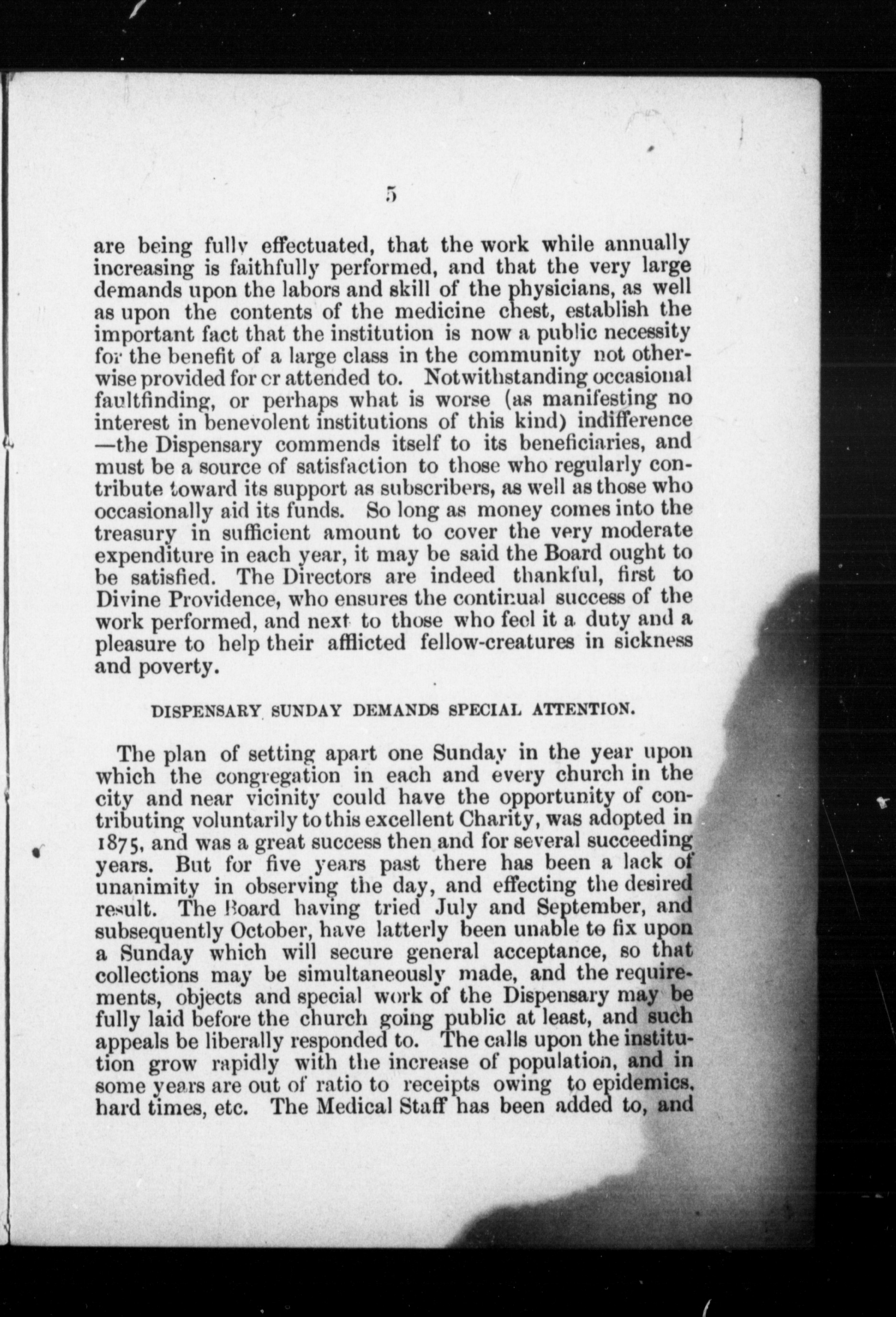 5

are being fully effectuated, that the work while annually increasing is faithfully performed, and that the very large demands upon the labors and skill of the physicians, as well as upon the contents of the medicine chest, establish the important fact that the institution is now a public necessity for the benefit of a large class in the community not otherwise provided for cr attended to. Notwithstanding occasional faultfinding, or perhaps what is worse (as manifesting no interest in benevolent institutions of this kind) indifference —the Dispensary commends itself to its beneficiaries, and must be a source of satisfaction to those who regularly contribute toward its support as subscribers, as well as those who occasionally aid its funds. So long as money comes into the treasury in sufficient amount to cover the very moderate expenditure in each year, it may be said the Board ought to be satisfied. The Directors are indeed thankful, first to Divine Providence, who ensures the continual success of the work performed, and next to those who feel it a duty and a pleasure to help their afflicted fellow-creatures in sickness and poverty.

DISPENSARY SUNDAY DEMANDS SPECIAL ATTENTION.

The plan of setting apart one Sunday in the year upon which the congregation in each and every church in the city and near vicinity could have the opportunity of contributing voluntarily to this excellent Charity, was adopted in 1875, and was a great success then and for several succeeding years. But for five years past there has been a lack of unanimity in observing the day, and effecting the desired result. The Board having tried July and September, and subsequently October, have latterly been unable to fix upon a Sunday which will secure general acceptance, so that collections may be simultaneously made, and the requirements, objects and special work of the Dispensary may be fully laid before the church going public at least, and such appeals be liberally responded to. The calls upon the institution grow rapidly with the increase of population, and in some years are out of ratio to receipts owing to epidemics, hard times, etc. The Medical Staff has been added to, and